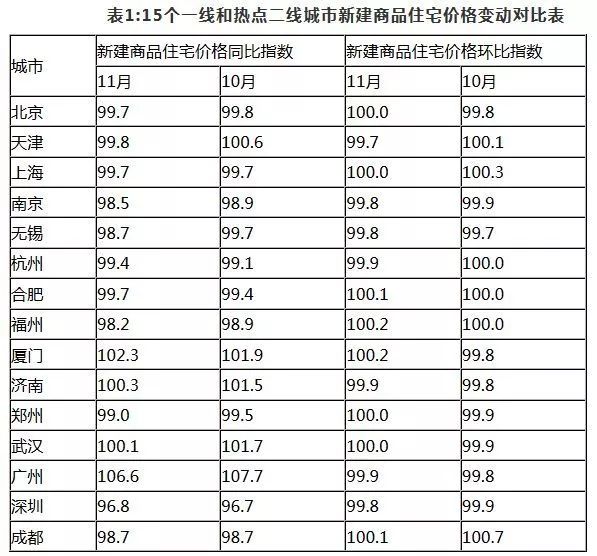 表1:15个一线和热点二线城市新建商品住宅价格变动对比表

| 城市 | 新建商品住宅价格同比指数 | | 新建商品住宅价格环比指数 | |
|---|---|---|---|---|
| | 11月 | 10月 | 11月 | 10月 |
| 北京 | 99.7 | 99.8 | 100.0 | 99.8 |
| 天津 | 99.8 | 100.6 | 99.7 | 100.1 |
| 上海 | 99.7 | 99.7 | 100.0 | 100.3 |
| 南京 | 98.5 | 98.9 | 99.8 | 99.9 |
| 无锡 | 98.7 | 99.7 | 99.8 | 99.7 |
| 杭州 | 99.4 | 99.1 | 99.9 | 100.0 |
| 合肥 | 99.7 | 99.4 | 100.1 | 100.0 |
| 福州 | 98.2 | 98.9 | 100.2 | 100.0 |
| 厦门 | 102.3 | 101.9 | 100.2 | 99.8 |
| 济南 | 100.3 | 101.5 | 99.9 | 99.8 |
| 郑州 | 99.0 | 99.5 | 100.0 | 99.9 |
| 武汉 | 100.1 | 101.7 | 100.0 | 99.9 |
| 广州 | 106.6 | 107.7 | 99.9 | 99.8 |
| 深圳 | 96.8 | 96.7 | 99.8 | 99.9 |
| 成都 | 98.7 | 98.7 | 100.1 | 100.7 |